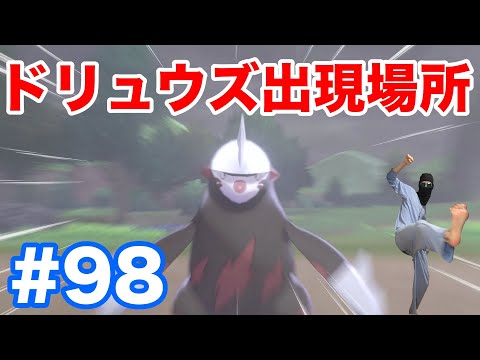 ドリュウズ出現場所

#98